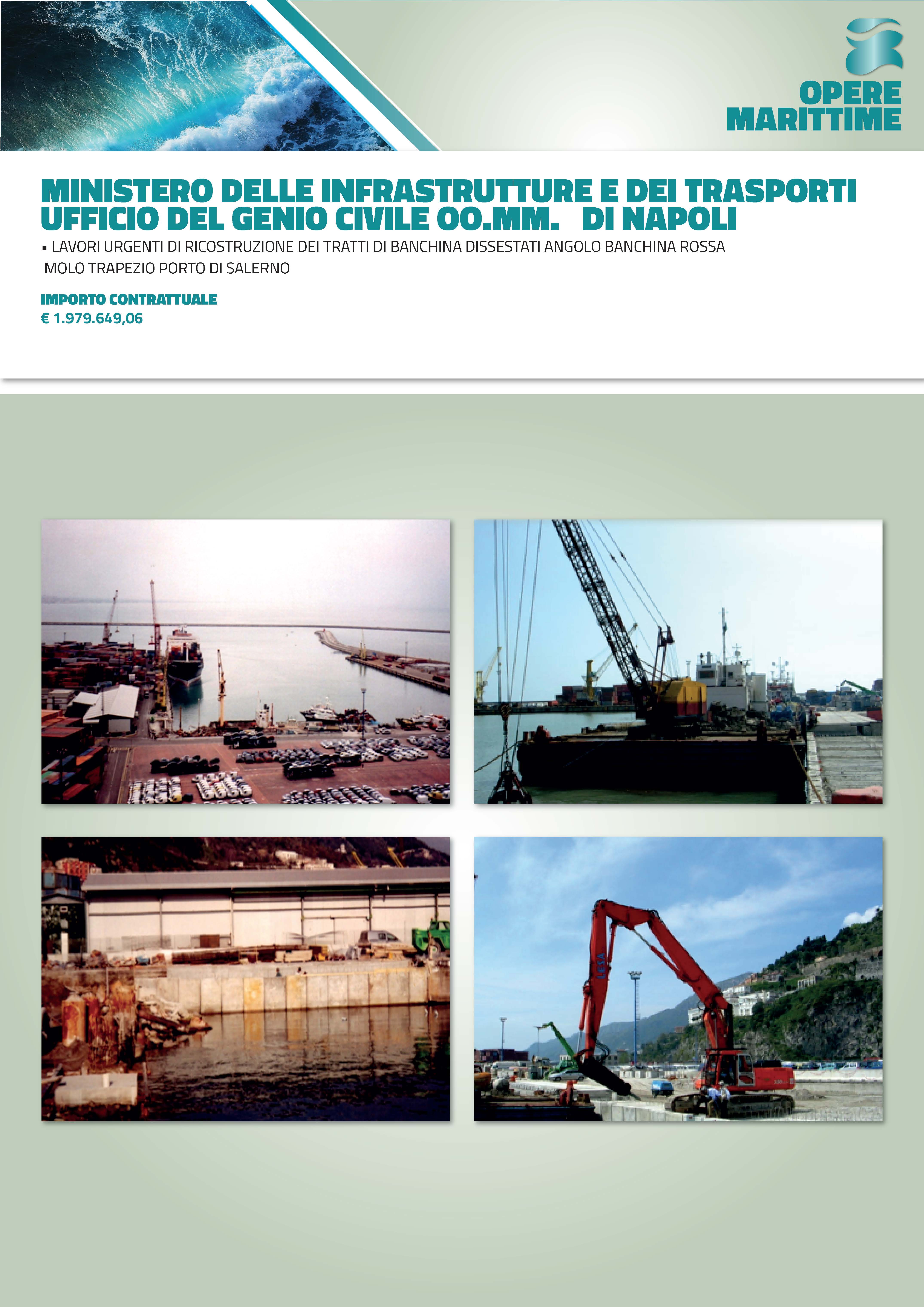 OPERE
MARITTIME

MINISTERO DELLE INFRASTRUTTURE E DEI TRASPORTI
UFFICIO DEL GENIO CIVILE OO.MM. DI NAPOLI

• LAVORI URGENTI DI RICOSTRUZIONE DEI TRATTI DI BANCHINA DISSESTATI ANGOLO BANCHINA ROSSA MOLO TRAPEZIO PORTO DI SALERNO

IMPORTO CONTRATTUALE
€ 1.979.649,06